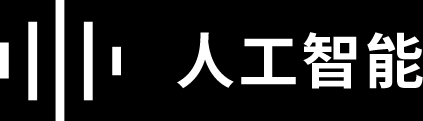 人工智能